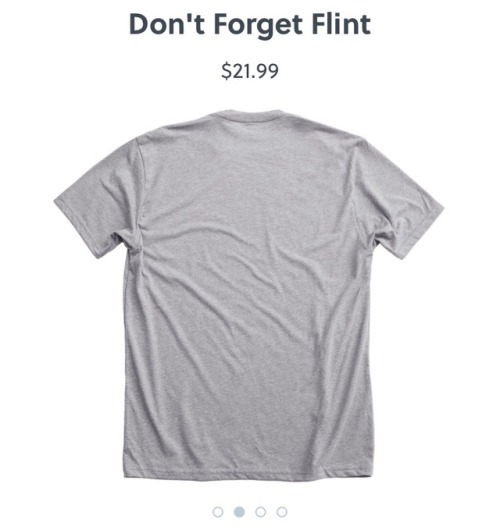 Don't Forget Flint

$21.99